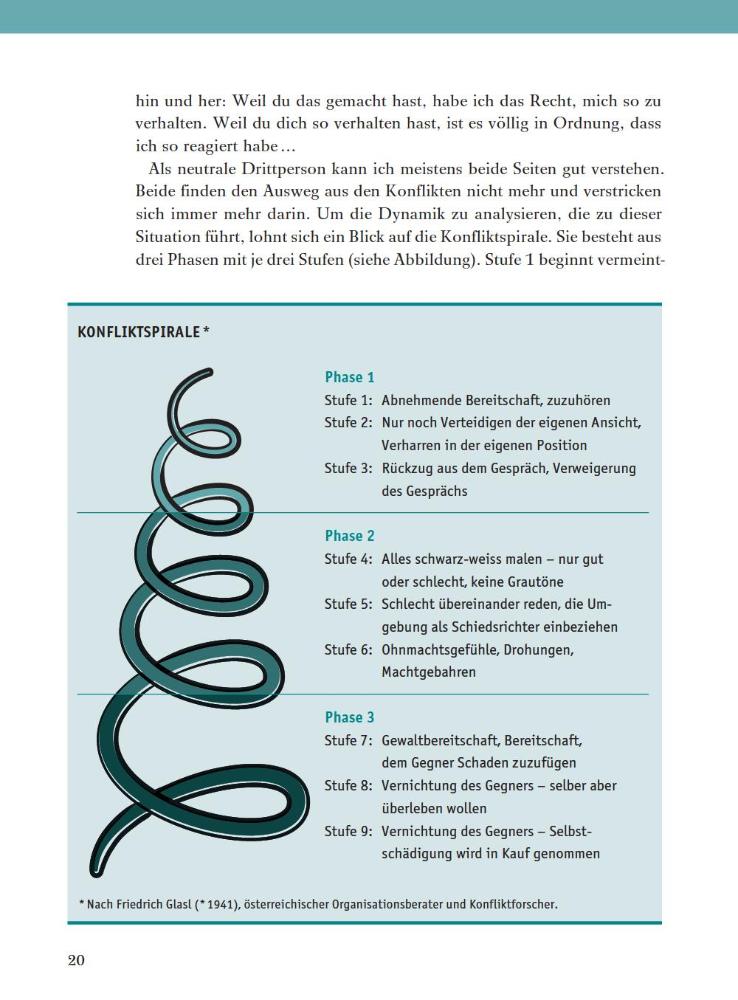 hin und her: Weil du das gemacht hast, habe ich das Recht, mich so zu verhalten. Weil du dich so verhalten hast, ist es völlig in Ordnung, dass ich so reagiert habe …

Als neutrale Drittperson kann ich meistens beide Seiten gut verstehen. Beide finden den Ausweg aus den Konflikten nicht mehr und verstricken sich immer mehr darin. Um die Dynamik zu analysieren, die zu dieser Situation führt, lohnt sich ein Blick auf die Konfliktspirale. Sie besteht aus drei Phasen mit je drei Stufen (siehe Abbildung). Stufe 1 beginnt vermeint-

KONFLIKTSPIRALE *

Phase 1
Stufe 1: Abnehmende Bereitschaft, zuzuhören
Stufe 2: Nur noch Verteidigen der eigenen Ansicht, Verharren in der eigenen Position
Stufe 3: Rückzug aus dem Gespräch, Verweigerung des Gesprächs

Phase 2
Stufe 4: Alles schwarz-weiss malen – nur gut oder schlecht, keine Grautöne
Stufe 5: Schlecht übereinander reden, die Umgebung als Schiedsrichter einbeziehen
Stufe 6: Ohnmachtsgefühle, Drohungen, Machtgebahren

Phase 3
Stufe 7: Gewaltbereitschaft, Bereitschaft, dem Gegner Schaden zuzufügen
Stufe 8: Vernichtung des Gegners – selber aber überleben wollen
Stufe 9: Vernichtung des Gegners – Selbstschädigung wird in Kauf genommen

* Nach Friedrich Glasl (* 1941), österreichischer Organisationsberater und Konfliktforscher.

20